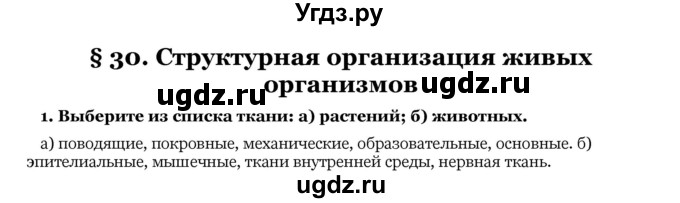 Угдз.ру

§ 30. Структурная организация живых организмов

ugdz.ru ugdz.ru

1. Выберите из списка ткани: а) растений; б) животных.

а) поводящие, покровные, механические, образовательные, основные. б) эпителиальные, мышечные, ткани внутренней среды, нервная ткань.

ugdz.ru